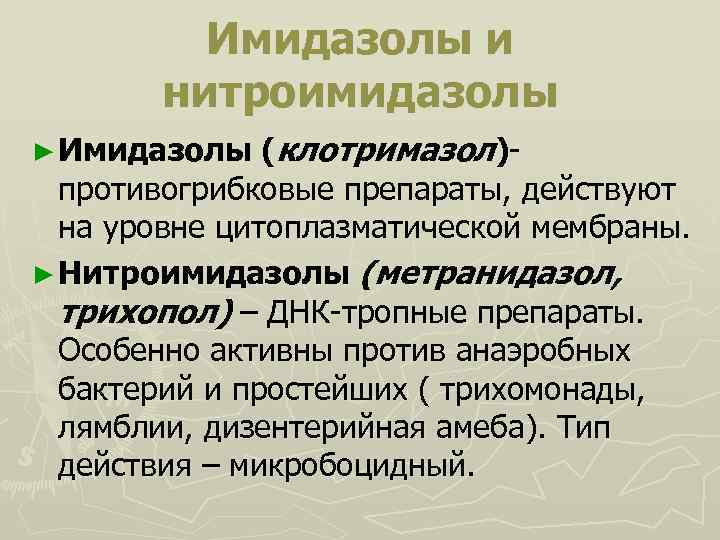 Имидазолы и нитроимидазолы

► Имидазолы (клотримазол)- противогрибковые препараты, действуют на уровне цитоплазматической мембраны.

► Нитроимидазолы (метранидазол, трихопол) – ДНК-тропные препараты. Особенно активны против анаэробных бактерий и простейших ( трихомонады, лямблии, дизентерийная амеба). Тип действия – микробоцидный.